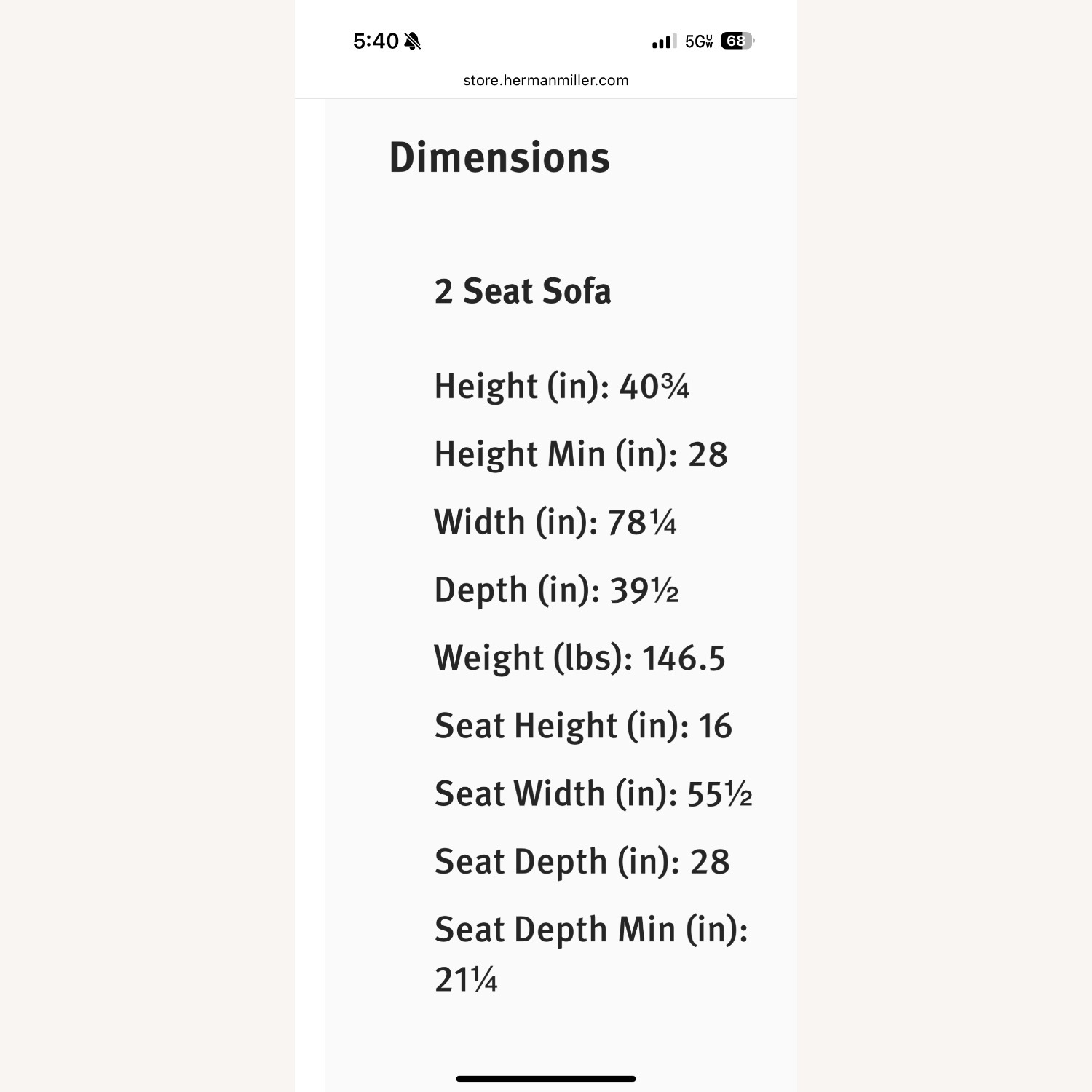 5:40 5G UW 68

store.hermanmiller.com

Dimensions

2 Seat Sofa

Height (in): 40¾

Height Min (in): 28

Width (in): 78¼

Depth (in): 39½

Weight (lbs): 146.5

Seat Height (in): 16

Seat Width (in): 55½

Seat Depth (in): 28

Seat Depth Min (in): 21¼